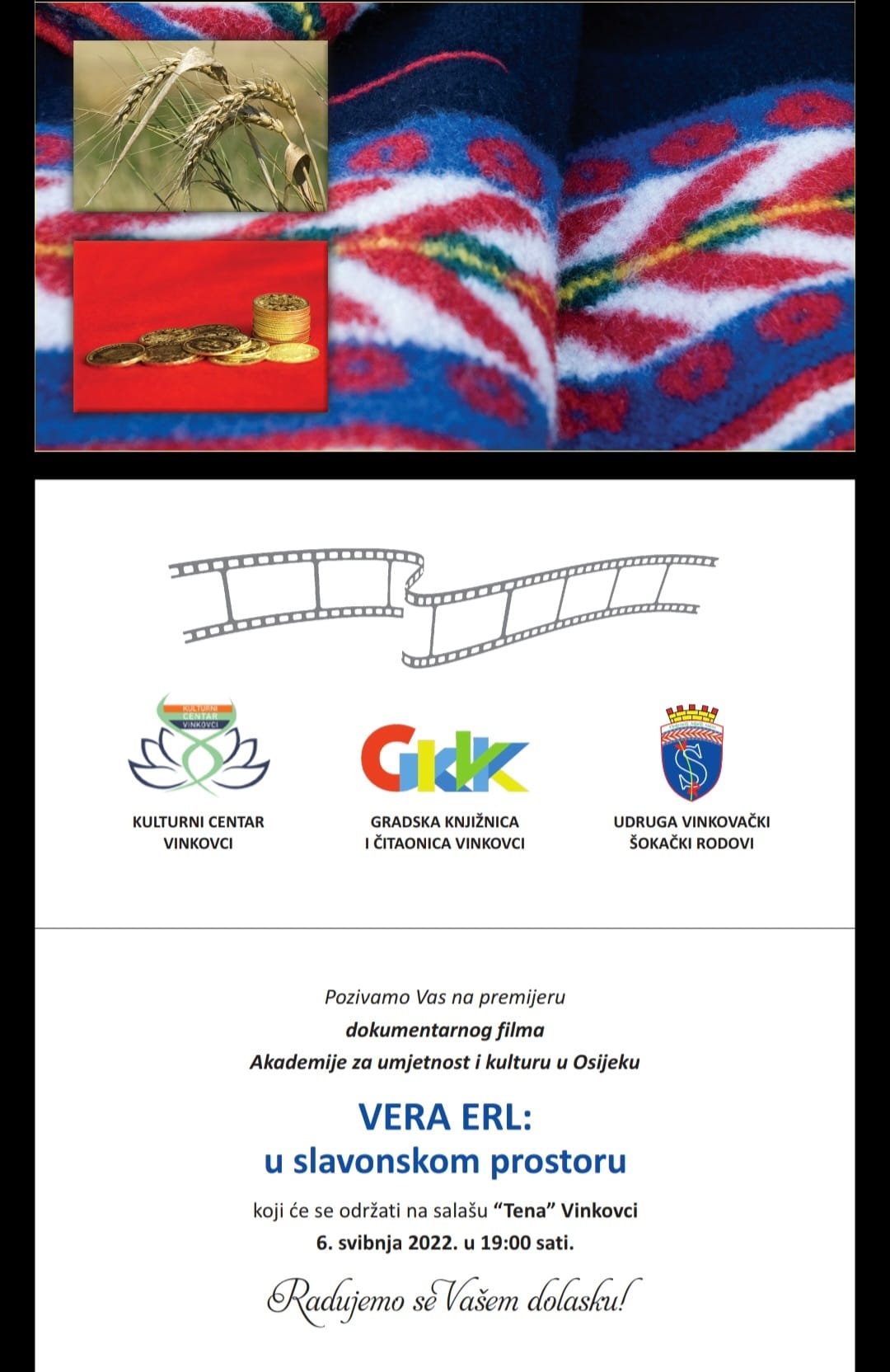 KULTURNI CENTAR VINKOVCI

GKVK

KULTURNI CENTAR
VINKOVCI

GRADSKA KNJIŽNICA
I ČITAONICA VINKOVCI

UDRUGA VINKOVAČKI
ŠOKAČKI RODOVI

Pozivamo Vas na premijeru
dokumentarnog filma
Akademije za umjetnost i kulturu u Osijeku

VERA ERL:
u slavonskom prostoru

koji će se održati na salašu "Tena" Vinkovci
6. svibnja 2022. u 19:00 sati.

Radujemo se Vašem dolasku!